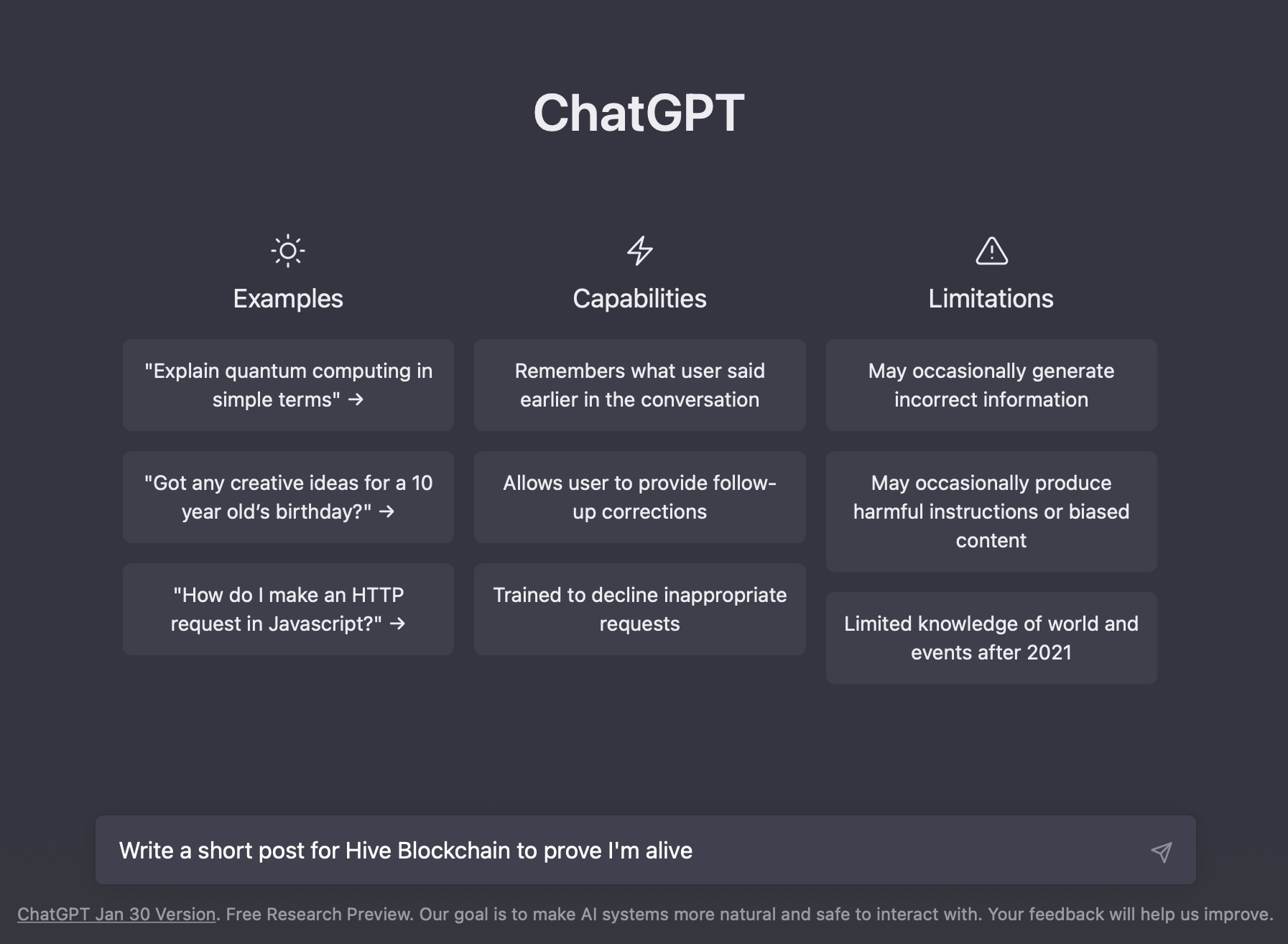 ChatGPT

Examples

"Explain quantum computing in simple terms" →

"Got any creative ideas for a 10 year old's birthday?" →

"How do I make an HTTP request in Javascript?" →

Capabilities

Remembers what user said earlier in the conversation

Allows user to provide follow-up corrections

Trained to decline inappropriate requests

Limitations

May occasionally generate incorrect information

May occasionally produce harmful instructions or biased content

Limited knowledge of world and events after 2021

Write a short post for Hive Blockchain to prove I'm alive

ChatGPT Jan 30 Version. Free Research Preview. Our goal is to make AI systems more natural and safe to interact with. Your feedback will help us improve.